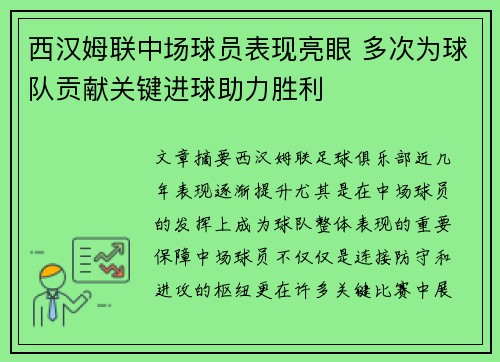 西汉姆联中场球员表现亮眼 多次为球队贡献关键进球助力胜利

文章摘要西汉姆联足球俱乐部近几年表现逐渐提升尤其是在中场球员的发挥上成为球队整体表现的重要保障中场球员不仅仅是连接防守和进攻的枢纽更在许多关键比赛中展